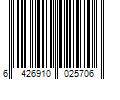 6 426910 025706